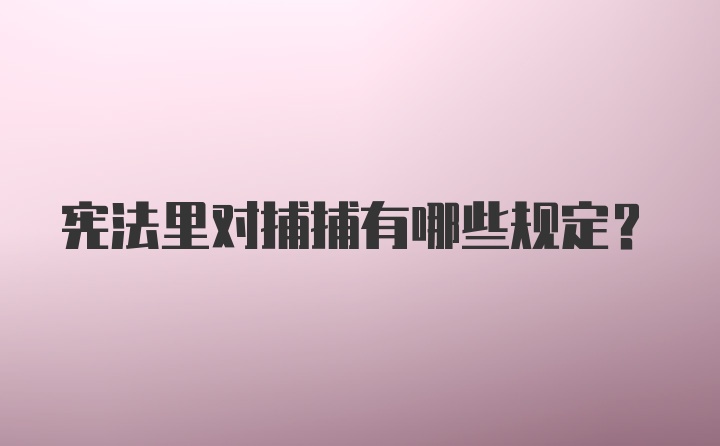 宪法里对捕捕有哪些规定？